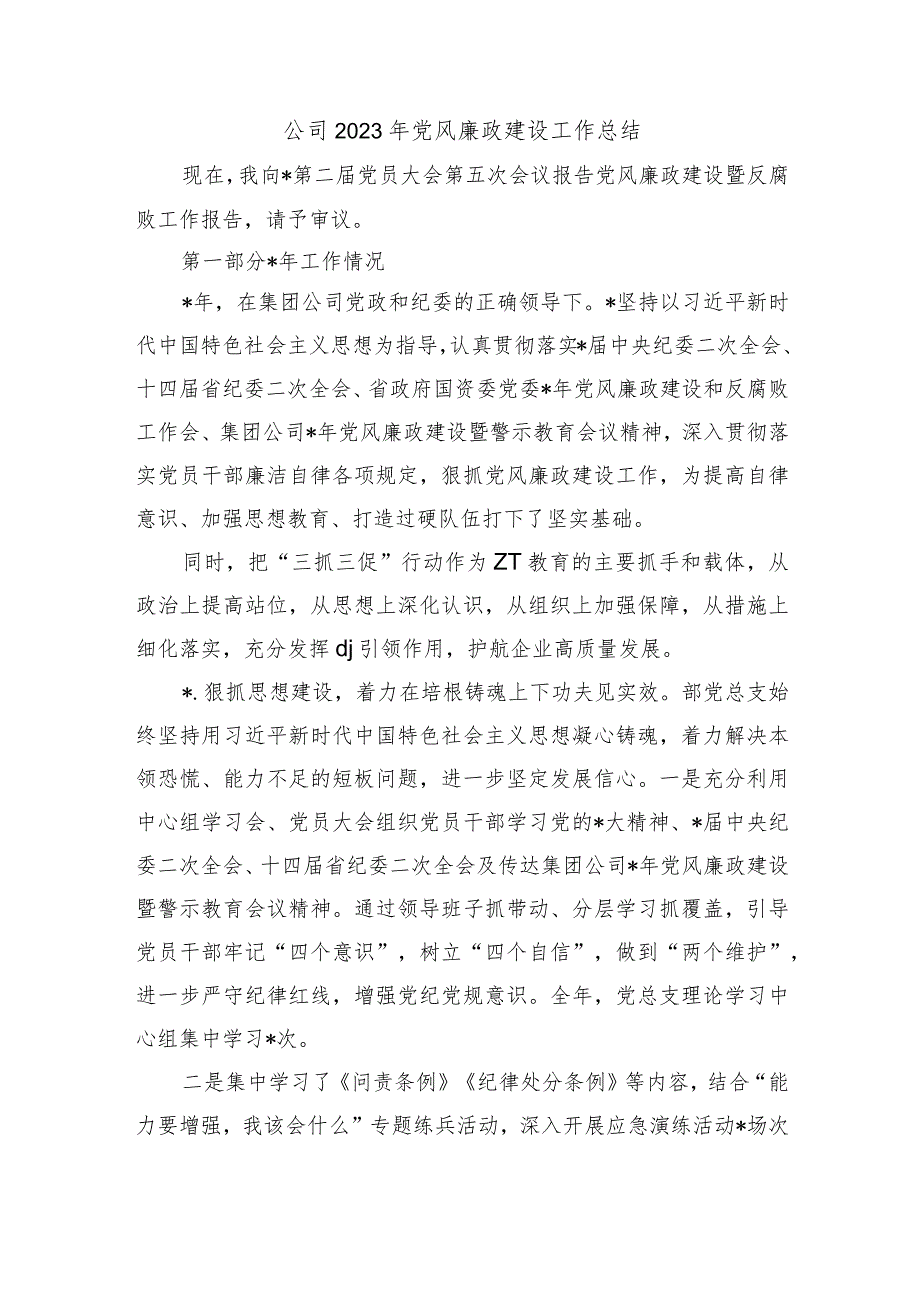 公司2023年党风廉政建设工作总结

现在，我向*第二届党员大会第五次会议报告党风廉政建设暨反腐败工作报告，请予审议。

第一部分*年工作情况

*年，在集团公司党政和纪委的正确领导下。*坚持以习近平新时代中国特色社会主义思想为指导，认真贯彻落实*届中央纪委二次全会、十四届省纪委二次全会、省政府国资委党委*年党风廉政建设和反腐败工作会、集团公司*年党风廉政建设暨警示教育会议精神，深入贯彻落实党员干部廉洁自律各项规定，狠抓党风廉政建设工作，为提高自律意识、加强思想教育、打造过硬队伍打下了坚实基础。

同时，把“三抓三促”行动作为ZT教育的主要抓手和载体，从政治上提高站位，从思想上深化认识，从组织上加强保障，从措施上细化落实，充分发挥dj引领作用，护航企业高质量发展。

*.狠抓思想建设，着力在培根铸魂上下功夫见实效。部党总支始终坚持用习近平新时代中国特色社会主义思想凝心铸魂，着力解决本领恐慌、能力不足的短板问题，进一步坚定发展信心。一是充分利用中心组学习会、党员大会组织党员干部学习党的*大精神、*届中央纪委二次全会、十四届省纪委二次全会及传达集团公司*年党风廉政建设暨警示教育会议精神。通过领导班子抓带动、分层学习抓覆盖，引导党员干部牢记“四个意识”，树立“四个自信”，做到“两个维护”，进一步严守纪律红线，增强党纪党规意识。全年，党总支理论学习中心组集中学习*次。

二是集中学习了《问责条例》《纪律处分条例》等内容，结合“能力要增强，我该会什么”专题练兵活动，深入开展应急演练活动*场次